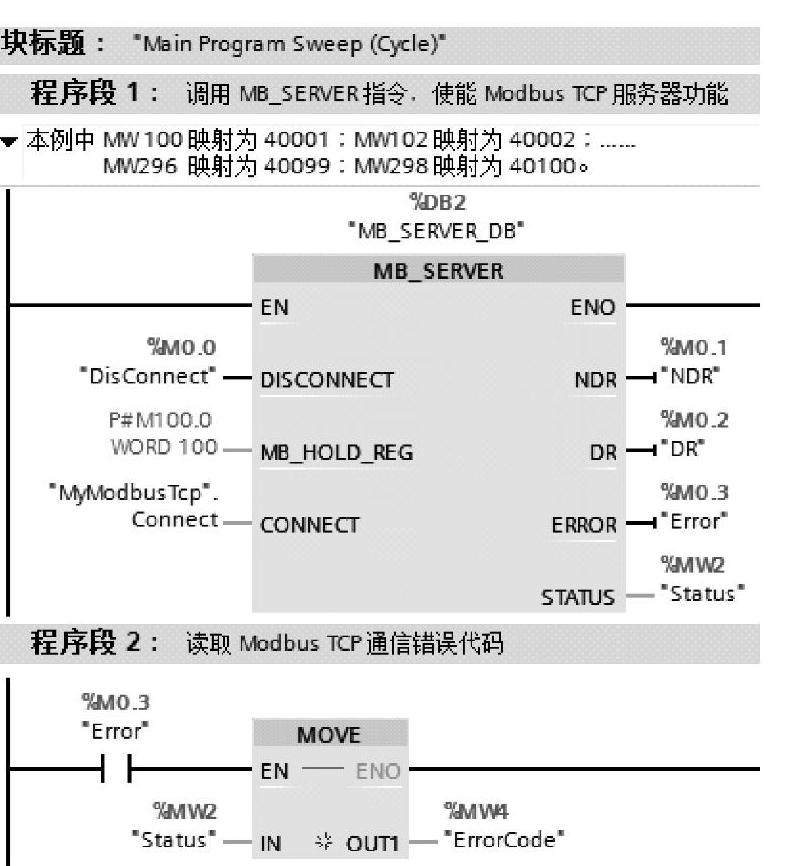 块标题： "Main Program Sweep (Cycle)"

程序段 1： 调用 MB_SERVER 指令，使能 Modbus TCP 服务器功能

本例中 MW100 映射为 40001；MW102 映射为 40002；......
MW296 映射为 40099；MW298 映射为 40100。

%DB2
"MB_SERVER_DB"

MB_SERVER

EN

ENO

%M0.0
"DisConnect"

DISCONNECT

NDR

%M0.1
"NDR"

P#M100.0
WORD 100

MB_HOLD_REG

DR

%M0.2
"DR"

"MyModbusTcp".
Connect

CONNECT

ERROR

%M0.3
"Error"

STATUS

%MW2
"Status"

程序段 2： 读取 Modbus TCP 通信错误代码

%M0.3
"Error"

MOVE

EN

ENO

%MW2
"Status"

IN

OUT1

%MW4
"ErrorCode"